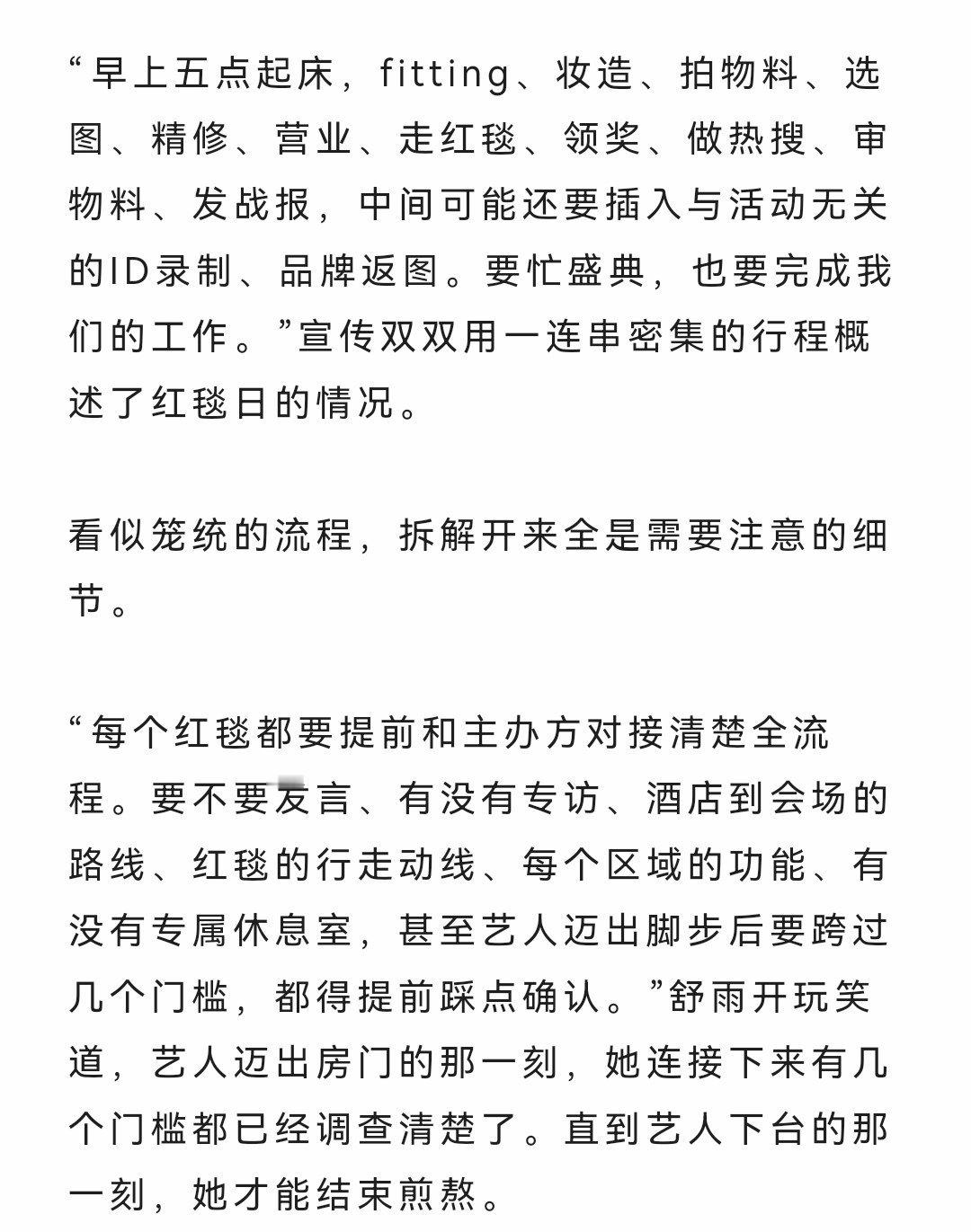 “早上五点起床，fitting、妆造、拍物料、选图、精修、营业、走红毯、领奖、做热搜、审物料、发战报，中间可能还要插入与活动无关的ID录制、品牌返图。要忙盛典，也要完成我们的工作。”宣传双双用一连串密集的行程概述了红毯日的情况。

看似笼统的流程，拆解开来全是需要注意的细节。

“每个红毯都要提前和主办方对接清楚全流程。要不要发言、有没有专访、酒店到会场的路线、红毯的行走动线、每个区域的功能、有没有专属休息室，甚至艺人迈出脚步后要跨过几个门槛，都得提前踩点确认。”舒雨开玩笑道，艺人迈出房门的那一刻，她连接下来有几个门槛都已经调查清楚了。直到艺人下台的那一刻，她才能结束煎熬。